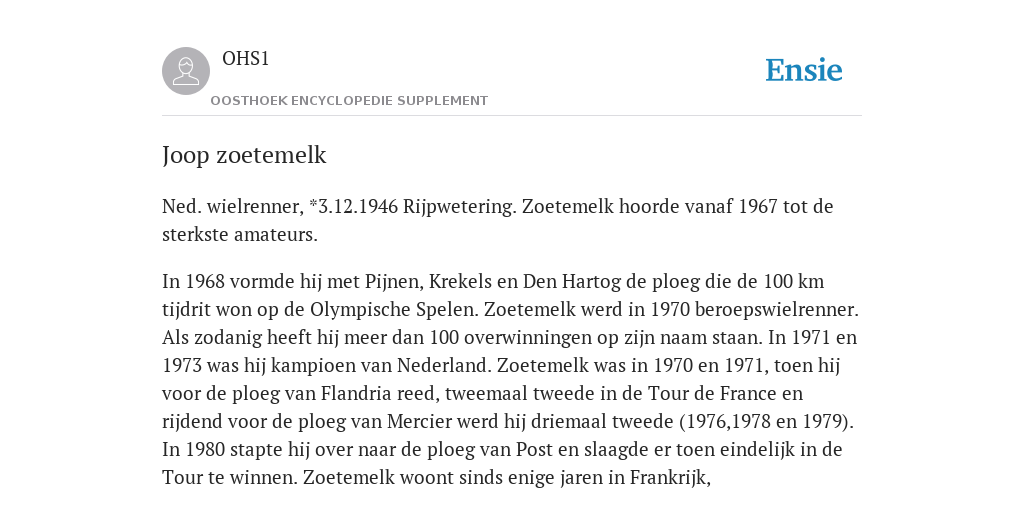 OHS1

OOSTHOEK ENCYCLOPEDIE SUPPLEMENT

Ensie

Joop zoetemelk

Ned. wielrenner, *3.12.1946 Rijpwetering. Zoetemelk hoorde vanaf 1967 tot de sterkste amateurs.

In 1968 vormde hij met Pijnen, Krekels en Den Hartog de ploeg die de 100 km tijdrit won op de Olympische Spelen. Zoetemelk werd in 1970 beroepswielrenner. Als zodanig heeft hij meer dan 100 overwinningen op zijn naam staan. In 1971 en 1973 was hij kampioen van Nederland. Zoetemelk was in 1970 en 1971, toen hij voor de ploeg van Flandria reed, tweemaal tweede in de Tour de France en rijdend voor de ploeg van Mercier werd hij driemaal tweede (1976,1978 en 1979). In 1980 stapte hij over naar de ploeg van Post en slaagde er toen eindelijk in de Tour te winnen. Zoetemelk woont sinds enige jaren in Frankrijk,